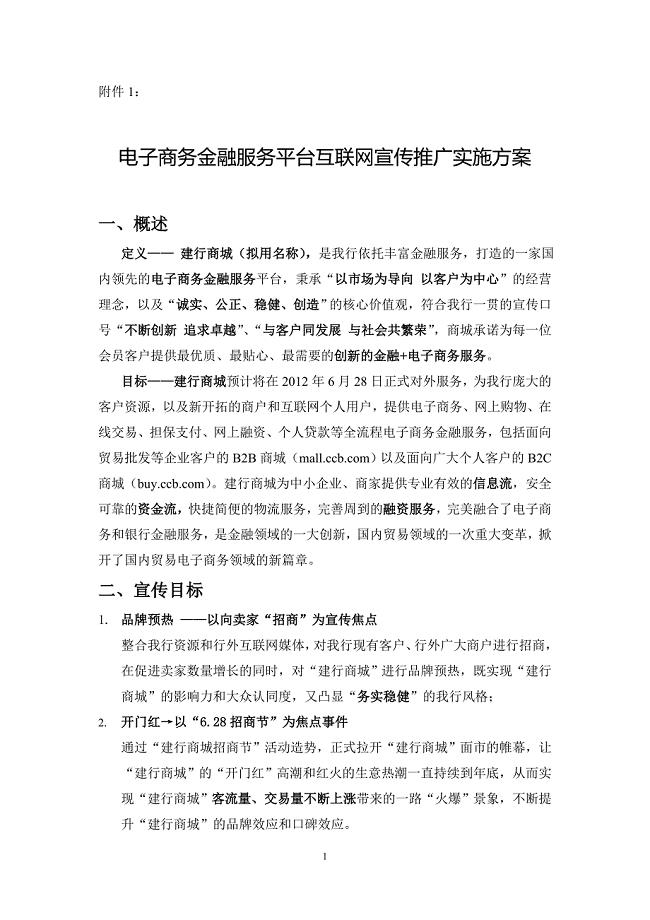 附件 1：

电子商务金融服务平台互联网宣传推广实施方案

一、概述

定义—— 建行商城（拟用名称），是我行依托丰富金融服务，打造的一家国内领先的电子商务金融服务平台，秉承“以市场为导向 以客户为中心”的经营理念，以及“诚实、公正、稳健、创造”的核心价值观，符合我行一贯的宣传口号“不断创新 追求卓越”、“与客户同发展 与社会共繁荣”，商城承诺为每一位会员客户提供最优质、最贴心、最需要的创新的金融+电子商务服务。

目标——建行商城预计将在 2012 年 6 月 28 日正式对外服务，为我行庞大的客户资源，以及新开拓的商户和互联网个人用户，提供电子商务、网上购物、在线交易、担保支付、网上融资、个人贷款等全流程电子商务金融服务，包括面向贸易批发等企业客户的 B2B 商城（mall.ccb.com）以及面向广大个人客户的 B2C 商城（buy.ccb.com）。建行商城为中小企业、商家提供专业有效的信息流，安全可靠的资金流，快捷简便的物流服务，完善周到的融资服务，完美融合了电子商务和银行金融服务，是金融领域的一大创新，国内贸易领域的一次重大变革，掀开了国内贸易电子商务领域的新篇章。

二、宣传目标

1. 品牌预热 ——以向卖家“招商”为宣传焦点

整合我行资源和行外互联网媒体，对我行现有客户、行外广大商户进行招商，在促进卖家数量增长的同时，对“建行商城”进行品牌预热，既实现“建行商城”的影响力和大众认同度，又凸显“务实稳健”的我行风格；

2. 开门红→以“6.28 招商节”为焦点事件

通过“建行商城招商节”活动造势，正式拉开“建行商城”面市的帷幕，让“建行商城”的“开门红”高潮和红火的生意热潮一直持续到年底，从而实现“建行商城”客流量、交易量不断上涨带来的一路“火爆”景象，不断提升“建行商城”的品牌效应和口碑效应。

1